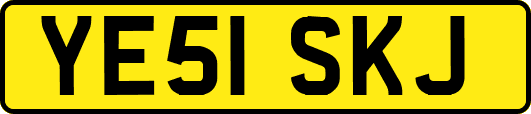 YE51 SKJ